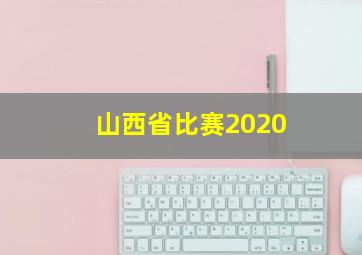 山西省比赛2020